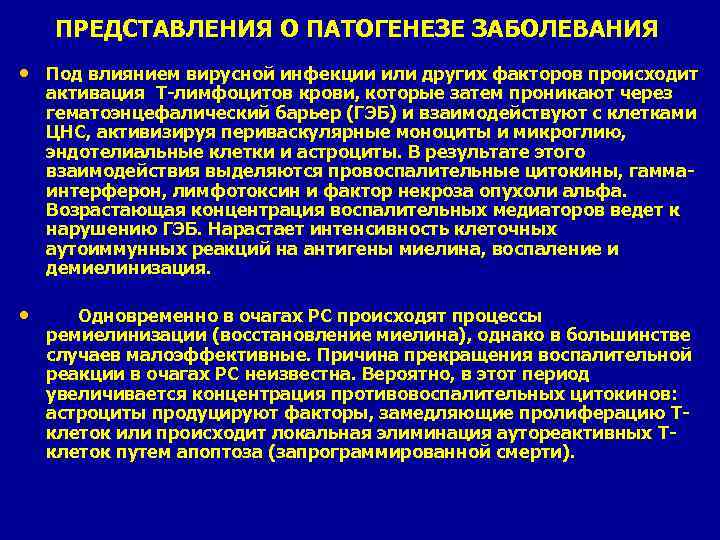 ПРЕДСТАВЛЕНИЯ О ПАТОГЕНЕЗЕ ЗАБОЛЕВАНИЯ

• Под влиянием вирусной инфекции или других факторов происходит активация Т-лимфоцитов крови, которые затем проникают через гематоэнцефалический барьер (ГЭБ) и взаимодействуют с клетками ЦНС, активизируя периваскулярные моноциты и микроглию, эндотелиальные клетки и астроциты. В результате этого взаимодействия выделяются провоспалительные цитокины, гамма-интерферон, лимфотоксин и фактор некроза опухоли альфа. Возрастающая концентрация воспалительных медиаторов ведет к нарушению ГЭБ. Нарастает интенсивность клеточных аутоиммунных реакций на антигены миелина, воспаление и демиелинизация.

• Одновременно в очагах РС происходят процессы ремиелинизации (восстановление миелина), однако в большинстве случаев малоэффективные. Причина прекращения воспалительной реакции в очагах РС неизвестна. Вероятно, в этот период увеличивается концентрация противовоспалительных цитокинов: астроциты продуцируют факторы, замедляющие пролиферацию Т-клеток или происходит локальная элиминация аутореактивных Т-клеток путем апоптоза (запрограммированной смерти).